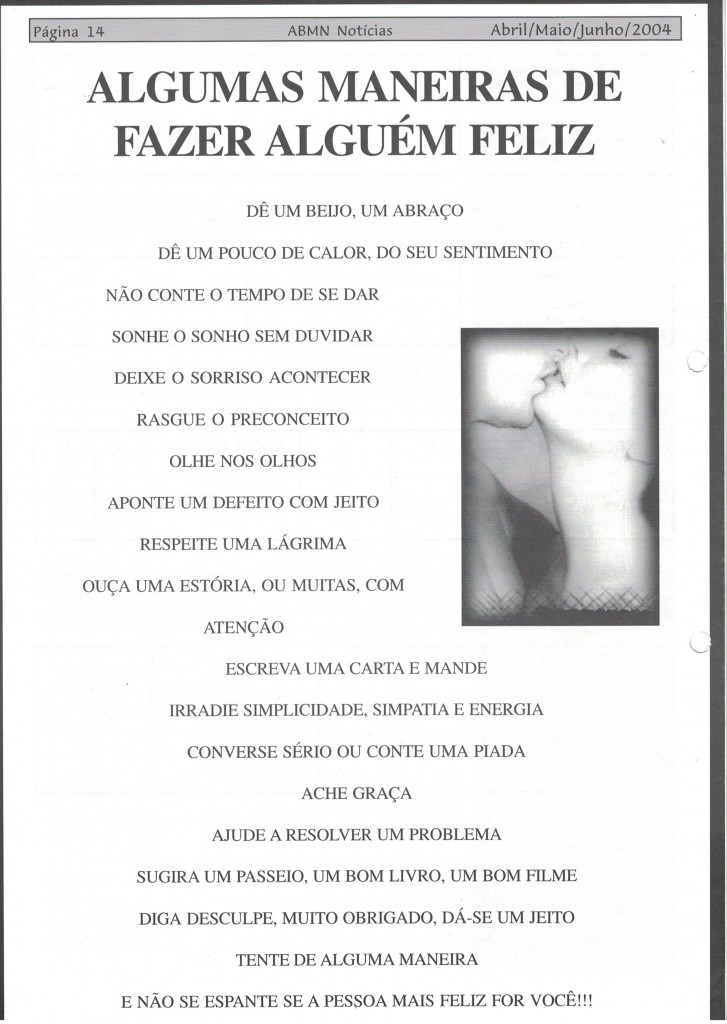 Página 14 ABMN Notícias Abril/Maio/Junho/2004

ALGUMAS MANEIRAS DE FAZER ALGUÉM FELIZ

DÊ UM BEIJO, UM ABRAÇO

DÊ UM POUCO DE CALOR, DO SEU SENTIMENTO

NÃO CONTE O TEMPO DE SE DAR

SONHE O SONHO SEM DUVIDAR

DEIXE O SORRISO ACONTECER

RASGUE O PRECONCEITO

OLHE NOS OLHOS

APONTE UM DEFEITO COM JEITO

RESPEITE UMA LÁGRIMA

OUÇA UMA ESTÓRIA, OU MUITAS, COM ATENÇÃO

ESCREVA UMA CARTA E MANDE

IRRADIE SIMPLICIDADE, SIMPATIA E ENERGIA

CONVERSE SÉRIO OU CONTE UMA PIADA

ACHE GRAÇA

AJUDE A RESOLVER UM PROBLEMA

SUGIRA UM PASSEIO, UM BOM LIVRO, UM BOM FILME

DIGA DESCULPE, MUITO OBRIGADO, DÁ-SE UM JEITO

TENTE DE ALGUMA MANEIRA

E NÃO SE ESPANTE SE A PESSOA MAIS FELIZ FOR VOCÊ!!!